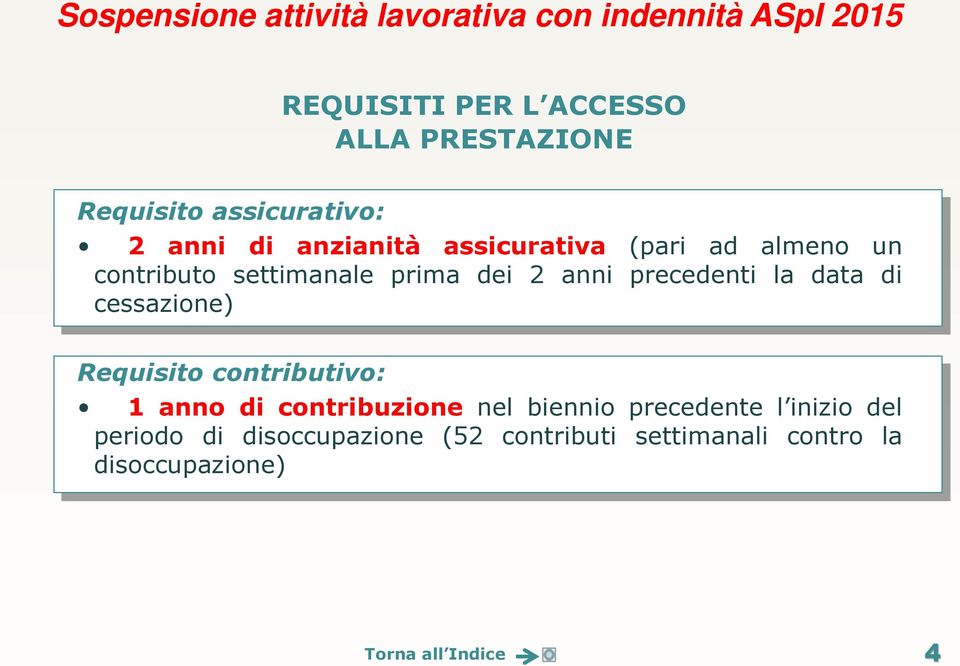 Sospensione attività lavorativa con indennità ASpI 2015

REQUISITI PER L'ACCESSO
ALLA PRESTAZIONE

Requisito assicurativo:
• 2 anni di anzianità assicurativa (pari ad almeno un contributo settimanale prima dei 2 anni precedenti la data di cessazione)

Requisito contributivo:
• 1 anno di contribuzione nel biennio precedente l'inizio del periodo di disoccupazione (52 contributi settimanali contro la disoccupazione)

Torna all'Indice

4